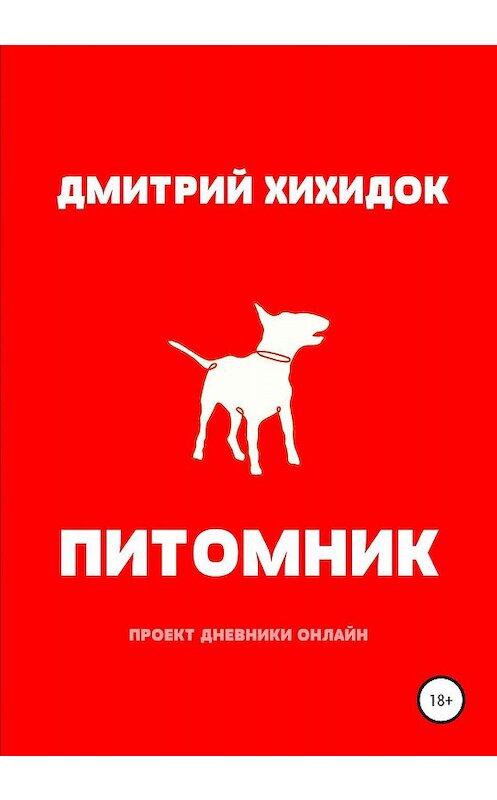 ДМИТРИЙ ХИХИДОК

ПИТОМНИК

ПРОЕКТ ДНЕВНИКИ ОНЛАЙН

18+